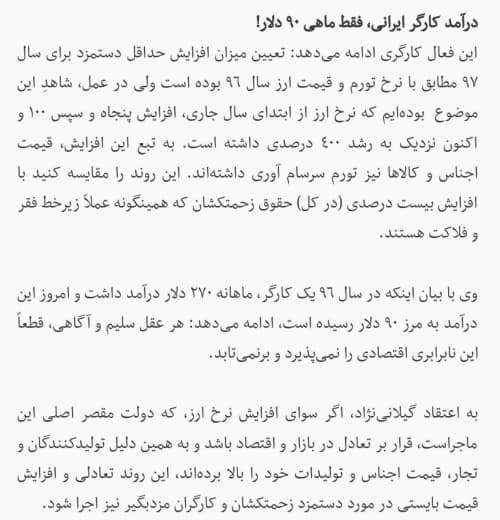 درآمد کارگر ایرانی، فقط ماهی ۹۰ دلار!

این فعال کارگری ادامه می‌دهد: تعیین میزان افزایش حداقل دستمزد برای سال ۹۷ مطابق با نرخ تورم و قیمت ارز سال ۹۶ بوده است ولی در عمل، شاهدِ این موضوع بوده‌ایم که نرخ ارز از ابتدای سال جاری، افزایش پنجاه و سپس ۱۰۰ و اکنون نزدیک به رشد ۴۰۰ درصدی داشته است. به تبع این افزایش، قیمت اجناس و کالاها نیز تورم سرسام آوری داشته‌اند. این روند را مقایسه کنید با افزایش بیست درصدی (در کل) حقوق زحمتکشان که همینگونه عملاً زیرخط فقر و فلاکت هستند.

وی با بیان اینکه در سال ۹۶ یک کارگر، ماهانه ۲۷۰ دلار درآمد داشت و امروز این درآمد به مرز ۹۰ دلار رسیده است، ادامه می‌دهد: هر عقل سلیم و آگاهی، قطعاً این نابرابری اقتصادی را نمی‌پذیرد و برنمی‌تابد.

به اعتقاد گیلانی‌نژاد، اگر سوای افزایش نرخ ارز، که دولت مقصر اصلی این ماجراست، قرار بر تعادل در بازار و اقتصاد باشد و به همین دلیل تولیدکنندگان و تجار، قیمت اجناس و تولیدات خود را بالا برده‌اند، این روند تعادلی و افزایش قیمت بایستی در مورد دستمزد زحمتکشان و کارگران مزدبگیر نیز اجرا شود.